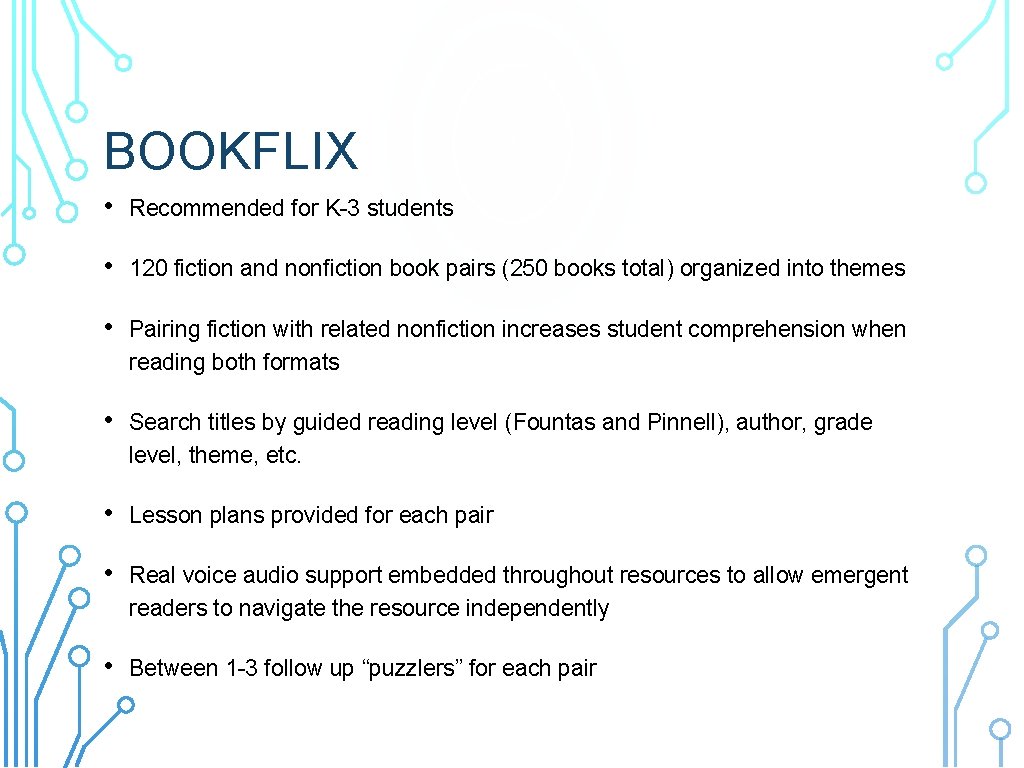 BOOKFLIX

• Recommended for K-3 students

• 120 fiction and nonfiction book pairs (250 books total) organized into themes

• Pairing fiction with related nonfiction increases student comprehension when reading both formats

• Search titles by guided reading level (Fountas and Pinnell), author, grade level, theme, etc.

• Lesson plans provided for each pair

• Real voice audio support embedded throughout resources to allow emergent readers to navigate the resource independently

• Between 1-3 follow up “puzzlers” for each pair